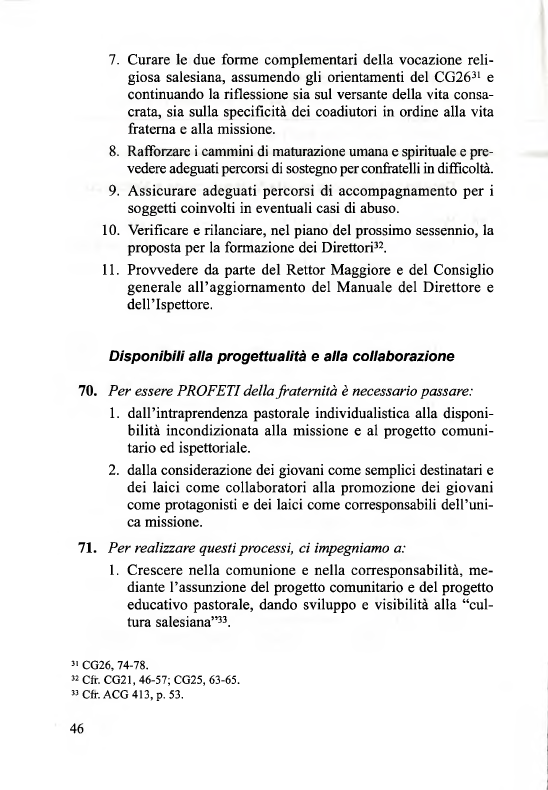 7. Curare le due forme complementari della vocazione religiosa salesiana, assumendo gli orientamenti del CG26$^{31}$ e continuando la riflessione sia sul versante della vita consacrata, sia sulla specificità dei coadiutori in ordine alla vita fraterna e alla missione.

8. Rafforzare i cammini di maturazione umana e spirituale e prevedere adeguati percorsi di sostegno per confratelli in difficoltà.

9. Assicurare adeguati percorsi di accompagnamento per i soggetti coinvolti in eventuali casi di abuso.

10. Verificare e rilanciare, nel piano del prossimo sessennio, la proposta per la formazione dei Direttori$^{32}$.

11. Provvedere da parte del Rettor Maggiore e del Consiglio generale all'aggiornamento del Manuale del Direttore e dell'Ispettore.

Disponibili alla progettualità e alla collaborazione

70. Per essere PROFETI della fraternità è necessario passare:

1. dall'intraprendenza pastorale individualistica alla disponibilità incondizionata alla missione e al progetto comunitario ed ispettoriale.

2. dalla considerazione dei giovani come semplici destinatari e dei laici come collaboratori alla promozione dei giovani come protagonisti e dei laici come corresponsabili dell'unica missione.

71. Per realizzare questi processi, ci impegniamo a:

1. Crescere nella comunione e nella corresponsabilità, mediante l'assunzione del progetto comunitario e del progetto educativo pastorale, dando sviluppo e visibilità alla "cultura salesiana"$^{33}$.

$^{31}$ CG26, 74-78.
$^{32}$ Cfr. CG21, 46-57; CG25, 63-65.
$^{33}$ Cfr. ACG 413, p. 53.

46